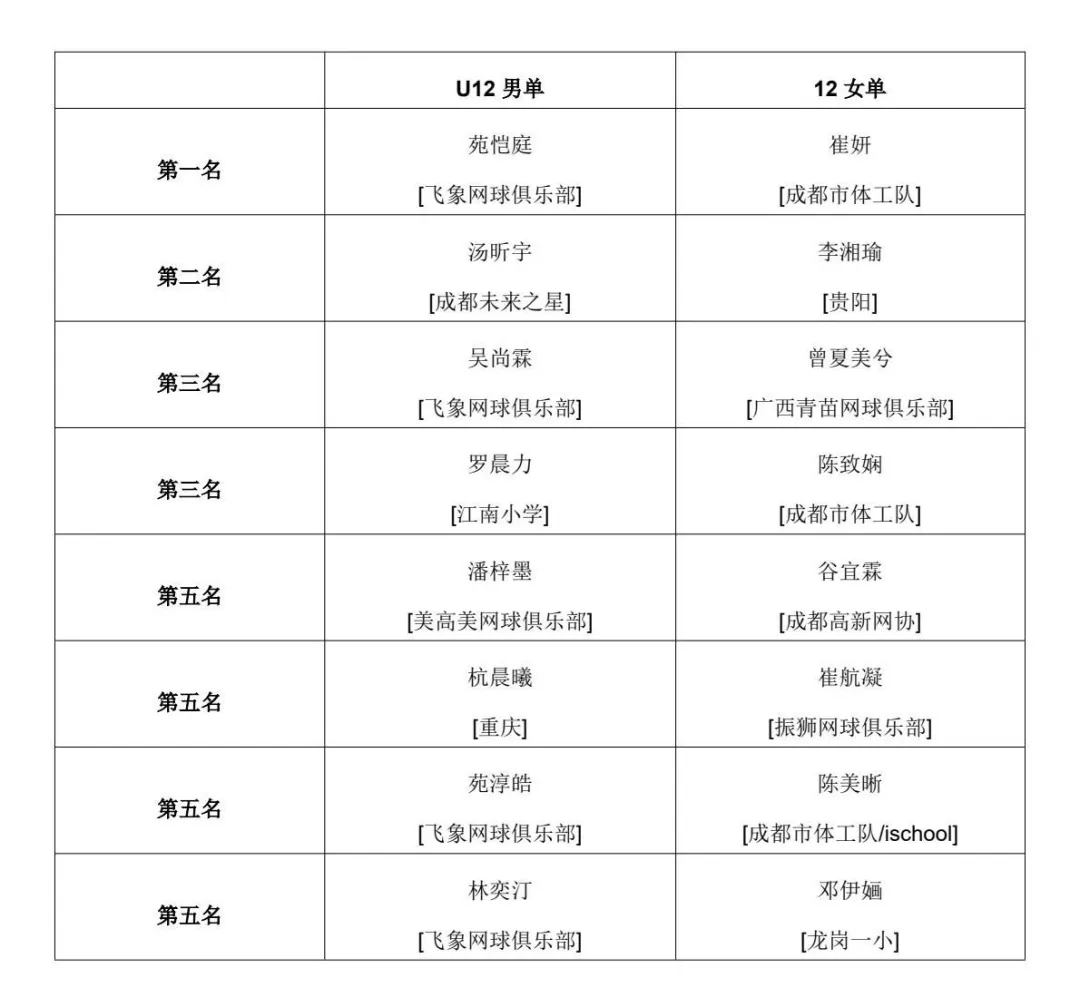 | | U12 男单 | 12 女单 |
|---|---|---|
| 第一名 | 苑恺庭 [飞象网球俱乐部] | 崔妍 [成都市体工队] |
| 第二名 | 汤昕宇 [成都未来之星] | 李湘瑜 [贵阳] |
| 第三名 | 吴尚霖 [飞象网球俱乐部] | 曾夏美兮 [广西青苗网球俱乐部] |
| 第三名 | 罗晨力 [江南小学] | 陈致娴 [成都市体工队] |
| 第五名 | 潘梓墨 [美高美网球俱乐部] | 谷宜霖 [成都高新网协] |
| 第五名 | 杭晨曦 [重庆] | 崔航凝 [振狮网球俱乐部] |
| 第五名 | 苑淳皓 [飞象网球俱乐部] | 陈美晰 [成都市体工队/ischool] |
| 第五名 | 林奕汀 [飞象网球俱乐部] | 邓伊婳 [龙岗一小] |